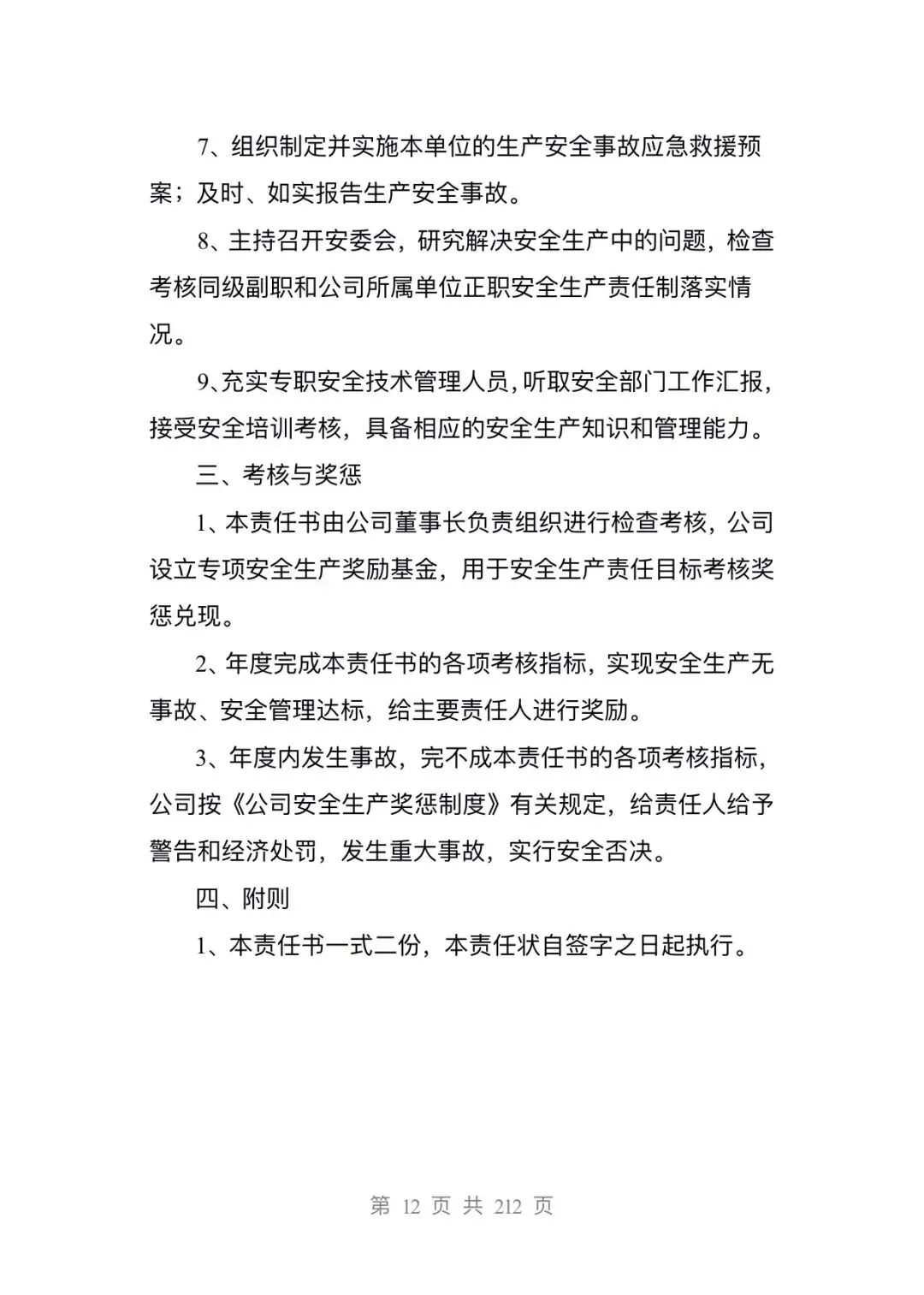 7、组织制定并实施本单位的生产安全事故应急救援预案；及时、如实报告生产安全事故。

8、主持召开安委会，研究解决安全生产中的问题，检查考核同级副职和公司所属单位正职安全生产责任制落实情况。

9、充实专职安全技术管理人员，听取安全部门工作汇报，接受安全培训考核，具备相应的安全生产知识和管理能力。

三、考核与奖惩

1、本责任书由公司董事长负责组织进行检查考核，公司设立专项安全生产奖励基金，用于安全生产责任目标考核奖惩兑现。

2、年度完成本责任书的各项考核指标，实现安全生产无事故、安全管理达标，给主要责任人进行奖励。

3、年度内发生事故，完不成本责任书的各项考核指标，公司按《公司安全生产奖惩制度》有关规定，给责任人给予警告和经济处罚，发生重大事故，实行安全否决。

四、附则

1、本责任书一式二份，本责任状自签字之日起执行。

第 12 页 共 212 页